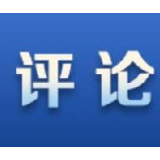 评论